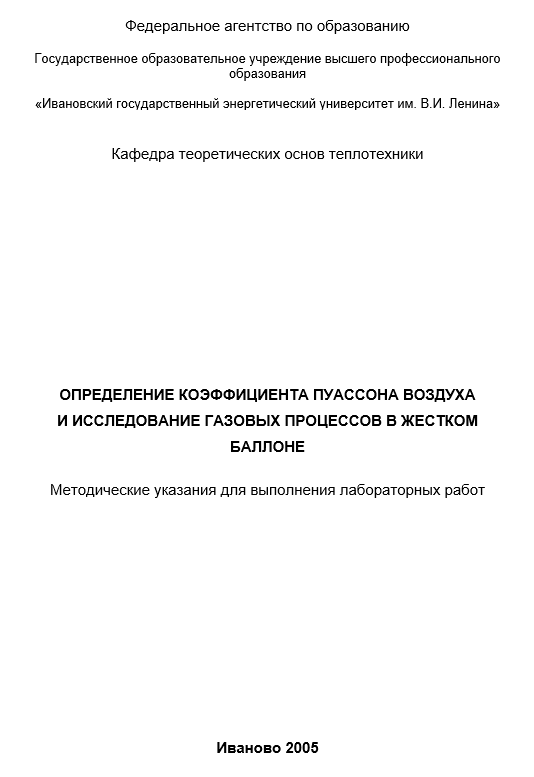 Федеральное агентство по образованию

Государственное образовательное учреждение высшего профессионального образования

«Ивановский государственный энергетический университет им. В.И. Ленина»

Кафедра теоретических основ теплотехники

ОПРЕДЕЛЕНИЕ КОЭФФИЦИЕНТА ПУАССОНА ВОЗДУХА И ИССЛЕДОВАНИЕ ГАЗОВЫХ ПРОЦЕССОВ В ЖЕСТКОМ БАЛЛОНЕ

Методические указания для выполнения лабораторных работ

Иваново 2005